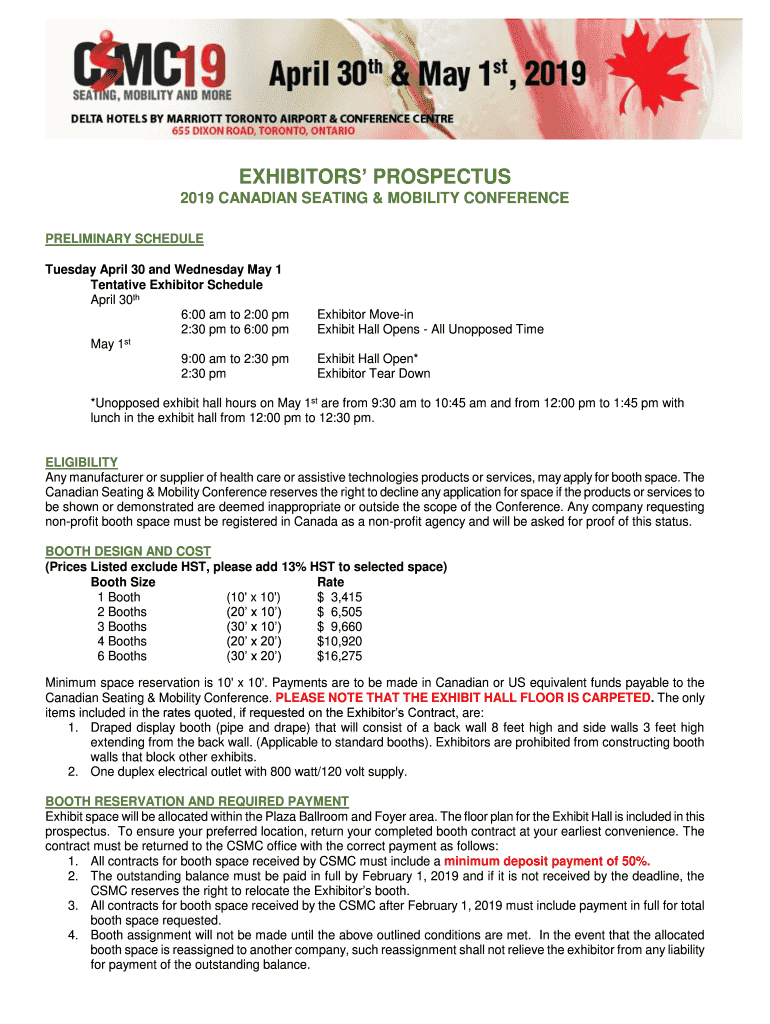 CSMC19
SEATING, MOBILITY AND MORE
April 30$^{th}$ & May 1$^{st}$, 2019
DELTA HOTELS BY MARRIOTT TORONTO AIRPORT & CONFERENCE CENTRE
655 DIXON ROAD, TORONTO, ONTARIO

EXHIBITORS' PROSPECTUS

2019 CANADIAN SEATING & MOBILITY CONFERENCE

PRELIMINARY SCHEDULE

Tuesday April 30 and Wednesday May 1
Tentative Exhibitor Schedule
April 30$^{th}$
6:00 am to 2:00 pm Exhibitor Move-in
2:30 pm to 6:00 pm Exhibit Hall Opens - All Unopposed Time
May 1$^{st}$
9:00 am to 2:30 pm Exhibit Hall Open*
2:30 pm Exhibitor Tear Down

*Unopposed exhibit hall hours on May 1$^{st}$ are from 9:30 am to 10:45 am and from 12:00 pm to 1:45 pm with lunch in the exhibit hall from 12:00 pm to 12:30 pm.

ELIGIBILITY
Any manufacturer or supplier of health care or assistive technologies products or services, may apply for booth space. The Canadian Seating & Mobility Conference reserves the right to decline any application for space if the products or services to be shown or demonstrated are deemed inappropriate or outside the scope of the Conference. Any company requesting non-profit booth space must be registered in Canada as a non-profit agency and will be asked for proof of this status.

BOOTH DESIGN AND COST
(Prices Listed exclude HST, please add 13% HST to selected space)

| Booth Size | | Rate |
|---|---|---|
| 1 Booth | (10' x 10') | $ 3,415 |
| 2 Booths | (20' x 10') | $ 6,505 |
| 3 Booths | (30' x 10') | $ 9,660 |
| 4 Booths | (20' x 20') | $10,920 |
| 6 Booths | (30' x 20') | $16,275 |

Minimum space reservation is 10' x 10'. Payments are to be made in Canadian or US equivalent funds payable to the Canadian Seating & Mobility Conference. PLEASE NOTE THAT THE EXHIBIT HALL FLOOR IS CARPETED. The only items included in the rates quoted, if requested on the Exhibitor's Contract, are:
1. Draped display booth (pipe and drape) that will consist of a back wall 8 feet high and side walls 3 feet high extending from the back wall. (Applicable to standard booths). Exhibitors are prohibited from constructing booth walls that block other exhibits.
2. One duplex electrical outlet with 800 watt/120 volt supply.

BOOTH RESERVATION AND REQUIRED PAYMENT
Exhibit space will be allocated within the Plaza Ballroom and Foyer area. The floor plan for the Exhibit Hall is included in this prospectus. To ensure your preferred location, return your completed booth contract at your earliest convenience. The contract must be returned to the CSMC office with the correct payment as follows:
1. All contracts for booth space received by CSMC must include a minimum deposit payment of 50%.
2. The outstanding balance must be paid in full by February 1, 2019 and if it is not received by the deadline, the CSMC reserves the right to relocate the Exhibitor's booth.
3. All contracts for booth space received by the CSMC after February 1, 2019 must include payment in full for total booth space requested.
4. Booth assignment will not be made until the above outlined conditions are met. In the event that the allocated booth space is reassigned to another company, such reassignment shall not relieve the exhibitor from any liability for payment of the outstanding balance.